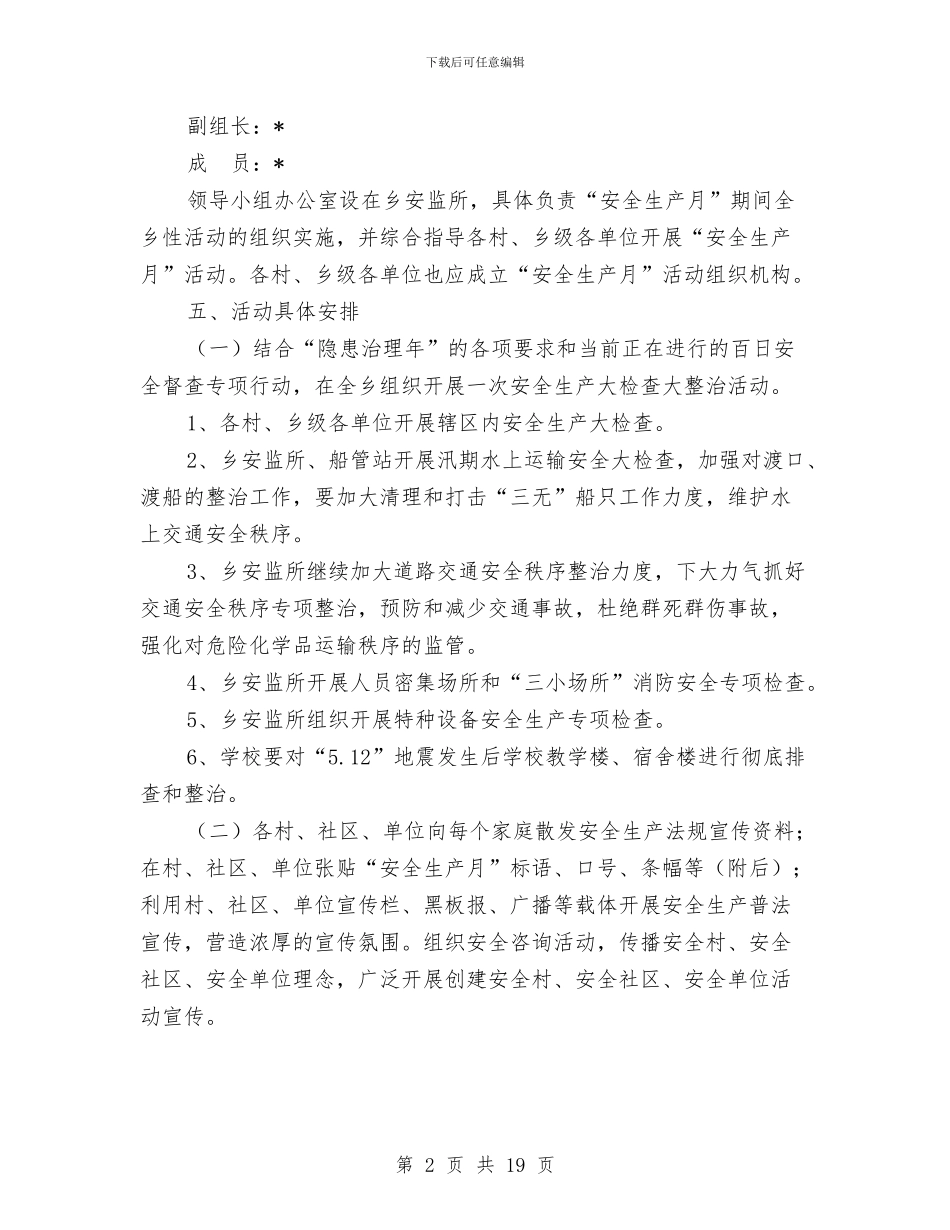 下载后可任意编辑

副组长：*

成　员：*

领导小组办公室设在乡安监所，具体负责“安全生产月”期间全乡性活动的组织实施，并综合指导各村、乡级各单位开展“安全生产月”活动。各村、乡级各单位也应成立“安全生产月”活动组织机构。

五、活动具体安排

（一）结合“隐患治理年”的各项要求和当前正在进行的百日安全督查专项行动，在全乡组织开展一次安全生产大检查大整治活动。

1、各村、乡级各单位开展辖区内安全生产大检查。

2、乡安监所、船管站开展汛期水上运输安全大检查，加强对渡口、渡船的整治工作，要加大清理和打击“三无”船只工作力度，维护水上交通安全秩序。

3、乡安监所继续加大道路交通安全秩序整治力度，下大力气抓好交通安全秩序专项整治，预防和减少交通事故，杜绝群死群伤事故，强化对危险化学品运输秩序的监管。

4、乡安监所开展人员密集场所和“三小场所”消防安全专项检查。

5、乡安监所组织开展特种设备安全生产专项检查。

6、学校要对“5.12”地震发生后学校教学楼、宿舍楼进行彻底排查和整治。

（二）各村、社区、单位向每个家庭散发安全生产法规宣传资料；在村、社区、单位张贴“安全生产月”标语、口号、条幅等（附后）；利用村、社区、单位宣传栏、黑板报、广播等载体开展安全生产普法宣传，营造浓厚的宣传氛围。组织安全咨询活动，传播安全村、安全社区、安全单位理念，广泛开展创建安全村、安全社区、安全单位活动宣传。

第 2 页 共 19 页